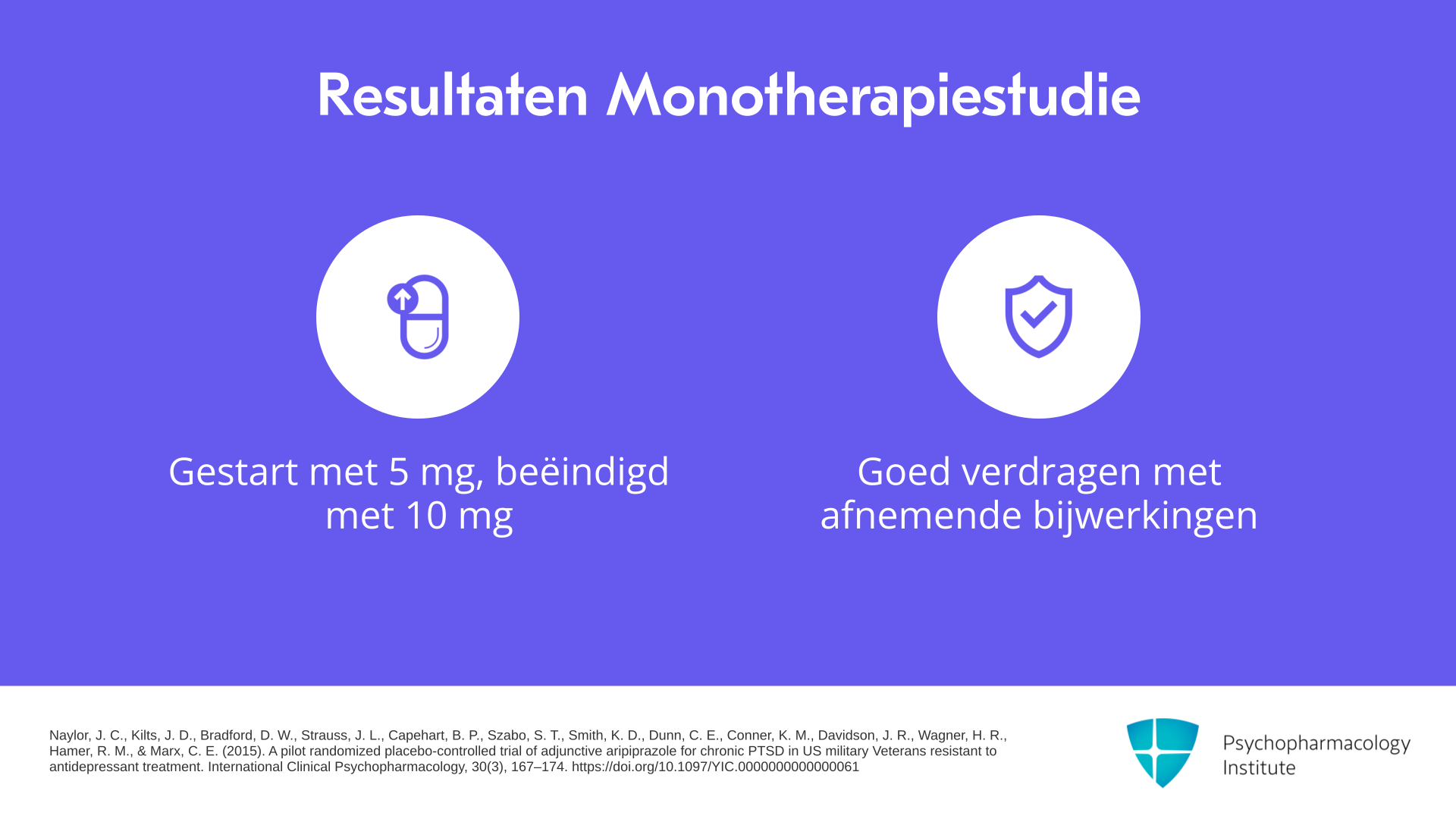 Resultaten Monotherapiestudie

Gestart met 5 mg, beëindigd met 10 mg

Goed verdragen met afnemende bijwerkingen

Naylor, J. C., Kilts, J. D., Bradford, D. W., Strauss, J. L., Capehart, B. P., Szabo, S. T., Smith, K. D., Dunn, C. E., Conner, K. M., Davidson, J. R., Wagner, H. R., Hamer, R. M., & Marx, C. E. (2015). A pilot randomized placebo-controlled trial of adjunctive aripiprazole for chronic PTSD in US military Veterans resistant to antidepressant treatment. International Clinical Psychopharmacology, 30(3), 167–174. https://doi.org/10.1097/YIC.0000000000000061

Psychopharmacology
Institute